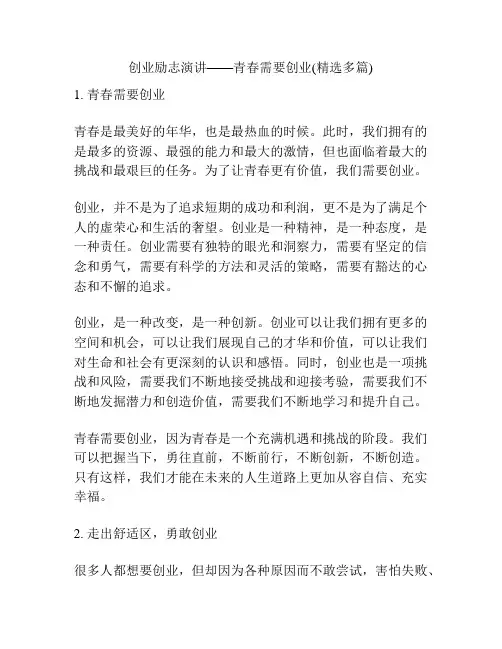 创业励志演讲——青春需要创业(精选多篇)

1. 青春需要创业

青春是最美好的年华，也是最热血的时候。此时，我们拥有的是最多的资源、最强的能力和最大的激情，但也面临着最大的挑战和最艰巨的任务。为了让青春更有价值，我们需要创业。

创业，并不是为了追求短期的成功和利润，更不是为了满足个人的虚荣心和生活的奢望。创业是一种精神，是一种态度，是一种责任。创业需要有独特的眼光和洞察力，需要有坚定的信念和勇气，需要有科学的方法和灵活的策略，需要有豁达的心态和不懈的追求。

创业，是一种改变，是一种创新。创业可以让我们拥有更多的空间和机会，可以让我们展现自己的才华和价值，可以让我们对生命和社会有更深刻的认识和感悟。同时，创业也是一项挑战和风险，需要我们不断地接受挑战和迎接考验，需要我们不断地发掘潜力和创造价值，需要我们不断地学习和提升自己。

青春需要创业，因为青春是一个充满机遇和挑战的阶段。我们可以把握当下，勇往直前，不断前行，不断创新，不断创造。只有这样，我们才能在未来的人生道路上更加从容自信、充实幸福。

2. 走出舒适区，勇敢创业

很多人都想要创业，但却因为各种原因而不敢尝试，害怕失败、